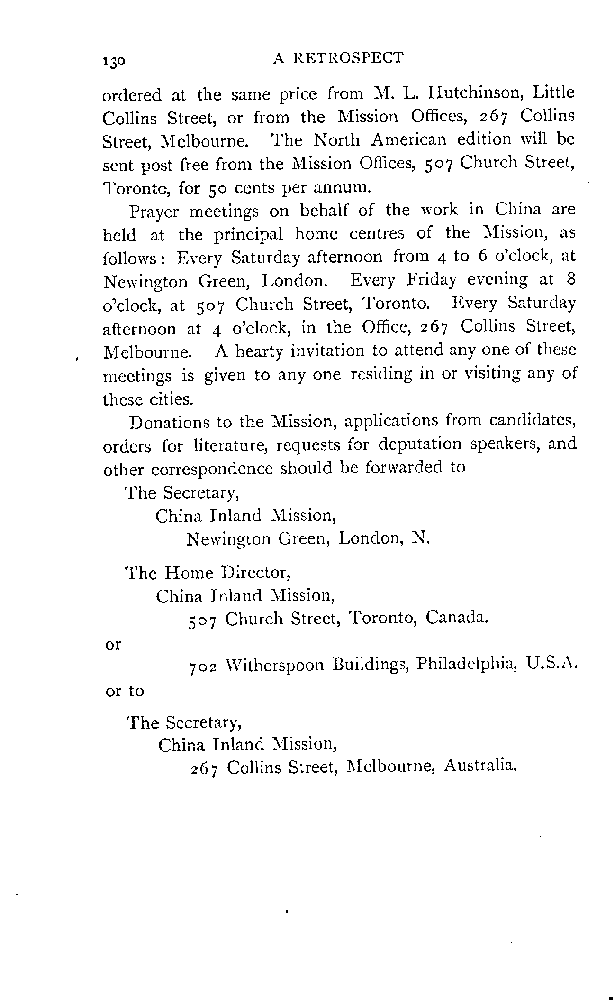 130 A RETROSPECT

ordered at the same price from M. L. Hutchinson, Little Collins Street, or from the Mission Offices, 267 Collins Street, Melbourne. The North American edition will be sent post free from the Mission Offices, 507 Church Street, Toronto, for 50 cents per annum.

Prayer meetings on behalf of the work in China are held at the principal home centres of the Mission, as follows: Every Saturday afternoon from 4 to 6 o'clock, at Newington Green, London. Every Friday evening at 8 o'clock, at 507 Church Street, Toronto. Every Saturday afternoon at 4 o'clock, in the Office, 267 Collins Street, Melbourne. A hearty invitation to attend any one of these meetings is given to any one residing in or visiting any of these cities.

Donations to the Mission, applications from candidates, orders for literature, requests for deputation speakers, and other correspondence should be forwarded to

The Secretary,
China Inland Mission,
Newington Green, London, N.

The Home Director,
China Inland Mission,
507 Church Street, Toronto, Canada.

or

702 Witherspoon Buildings, Philadelphia, U.S.A.

or to

The Secretary,
China Inland Mission,
267 Collins Street, Melbourne, Australia.